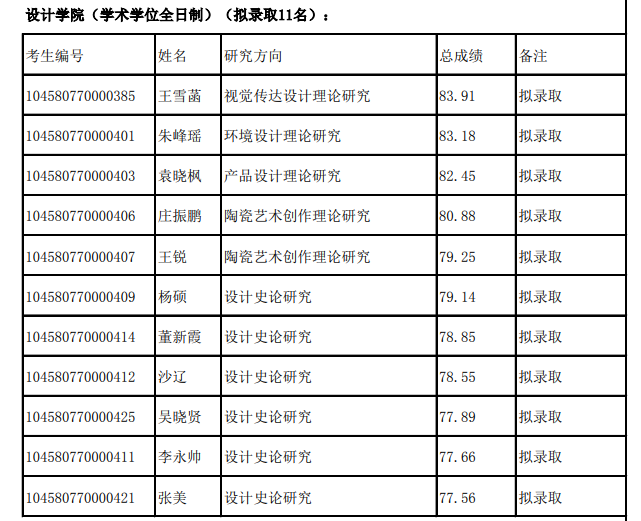 设计学院（学术学位全日制）（拟录取11名）：

| 考生编号 | 姓名 | 研究方向 | 总成绩 | 备注 |
|---|---|---|---|---|
| 104580770000385 | 王雪菡 | 视觉传达设计理论研究 | 83.91 | 拟录取 |
| 104580770000401 | 朱峰瑶 | 环境设计理论研究 | 83.18 | 拟录取 |
| 104580770000403 | 袁晓枫 | 产品设计理论研究 | 82.45 | 拟录取 |
| 104580770000406 | 庄振鹏 | 陶瓷艺术创作理论研究 | 80.88 | 拟录取 |
| 104580770000407 | 王锐 | 陶瓷艺术创作理论研究 | 79.25 | 拟录取 |
| 104580770000409 | 杨硕 | 设计史论研究 | 79.14 | 拟录取 |
| 104580770000414 | 董新霞 | 设计史论研究 | 78.85 | 拟录取 |
| 104580770000412 | 沙辽 | 设计史论研究 | 78.55 | 拟录取 |
| 104580770000425 | 吴晓贤 | 设计史论研究 | 77.89 | 拟录取 |
| 104580770000411 | 李永帅 | 设计史论研究 | 77.66 | 拟录取 |
| 104580770000421 | 张美 | 设计史论研究 | 77.56 | 拟录取 |